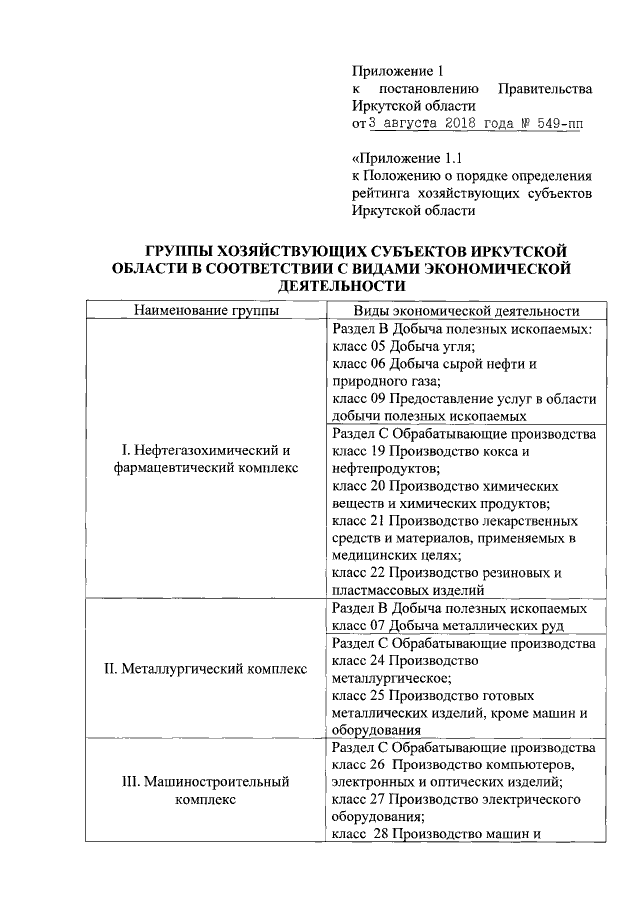 Приложение 1
к постановлению Правительства Иркутской области
от 3 августа 2018 года № 549-пп

«Приложение 1.1
к Положению о порядке определения рейтинга хозяйствующих субъектов Иркутской области

ГРУППЫ ХОЗЯЙСТВУЮЩИХ СУБЪЕКТОВ ИРКУТСКОЙ ОБЛАСТИ В СООТВЕТСТВИИ С ВИДАМИ ЭКОНОМИЧЕСКОЙ ДЕЯТЕЛЬНОСТИ

| Наименование группы | Виды экономической деятельности |
|---|---|
| I. Нефтегазохимический и фармацевтический комплекс | Раздел В Добыча полезных ископаемых: класс 05 Добыча угля; класс 06 Добыча сырой нефти и природного газа; класс 09 Предоставление услуг в области добычи полезных ископаемых |
| | Раздел С Обрабатывающие производства класс 19 Производство кокса и нефтепродуктов; класс 20 Производство химических веществ и химических продуктов; класс 21 Производство лекарственных средств и материалов, применяемых в медицинских целях; класс 22 Производство резиновых и пластмассовых изделий |
| II. Металлургический комплекс | Раздел В Добыча полезных ископаемых класс 07 Добыча металлических руд |
| | Раздел С Обрабатывающие производства класс 24 Производство металлургическое; класс 25 Производство готовых металлических изделий, кроме машин и оборудования |
| III. Машиностроительный комплекс | Раздел С Обрабатывающие производства класс 26 Производство компьютеров, электронных и оптических изделий; класс 27 Производство электрического оборудования; класс 28 Производство машин и |